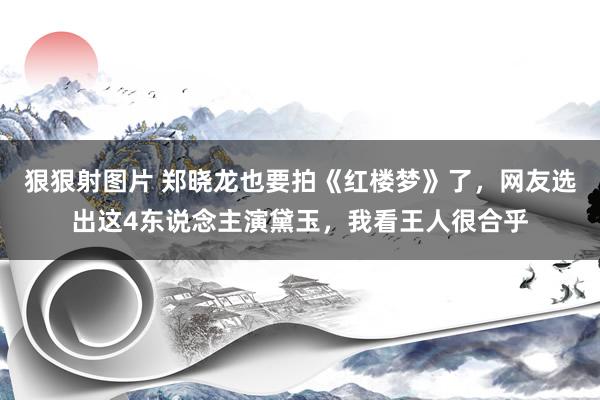 狠狠射图片 郑晓龙也要拍《红楼梦》了，网友选出这4东说念主演黛玉，我看王人很合乎